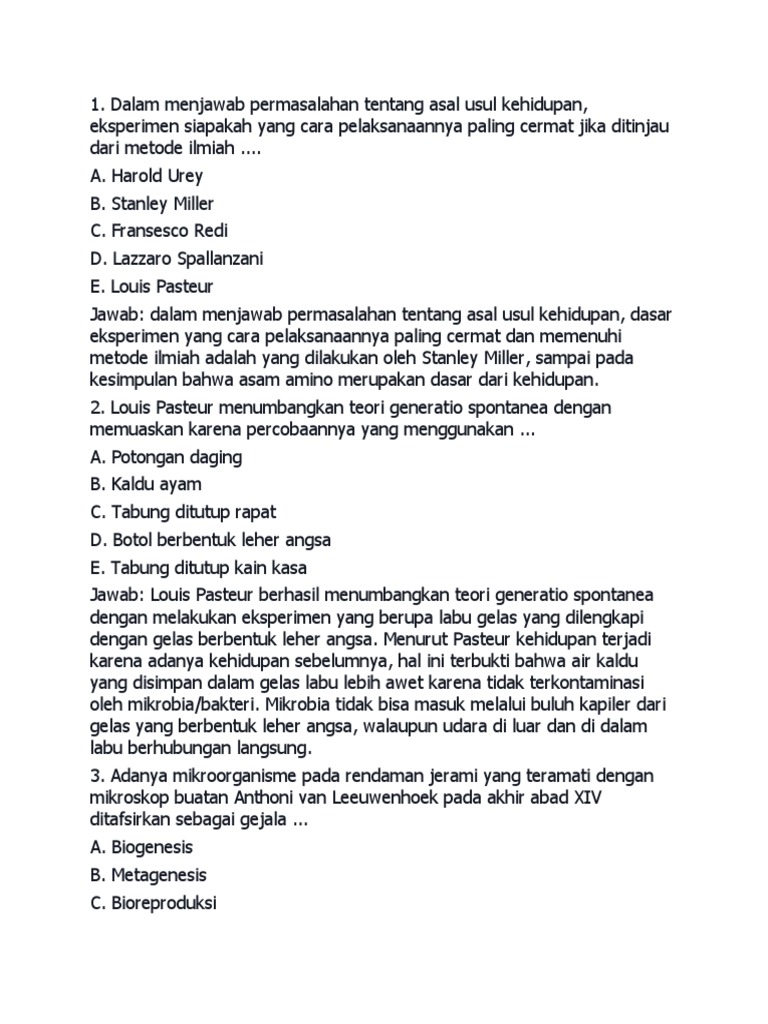 1. Dalam menjawab permasalahan tentang asal usul kehidupan, eksperimen siapakah yang cara pelaksanaannya paling cermat jika ditinjau dari metode ilmiah ....

A. Harold Urey

B. Stanley Miller

C. Fransesco Redi

D. Lazzaro Spallanzani

E. Louis Pasteur

Jawab: dalam menjawab permasalahan tentang asal usul kehidupan, dasar eksperimen yang cara pelaksanaannya paling cermat dan memenuhi metode ilmiah adalah yang dilakukan oleh Stanley Miller, sampai pada kesimpulan bahwa asam amino merupakan dasar dari kehidupan.

2. Louis Pasteur menumbangkan teori generatio spontanea dengan memuaskan karena percobaannya yang menggunakan ...

A. Potongan daging

B. Kaldu ayam

C. Tabung ditutup rapat

D. Botol berbentuk leher angsa

E. Tabung ditutup kain kasa

Jawab: Louis Pasteur berhasil menumbangkan teori generatio spontanea dengan melakukan eksperimen yang berupa labu gelas yang dilengkapi dengan gelas berbentuk leher angsa. Menurut Pasteur kehidupan terjadi karena adanya kehidupan sebelumnya, hal ini terbukti bahwa air kaldu yang disimpan dalam gelas labu lebih awet karena tidak terkontaminasi oleh mikrobia/bakteri. Mikrobia tidak bisa masuk melalui buluh kapiler dari gelas yang berbentuk leher angsa, walaupun udara di luar dan di dalam labu berhubungan langsung.

3. Adanya mikroorganisme pada rendaman jerami yang teramati dengan mikroskop buatan Anthoni van Leeuwenhoek pada akhir abad XIV ditafsirkan sebagai gejala ...

A. Biogenesis

B. Metagenesis

C. Bioreproduksi